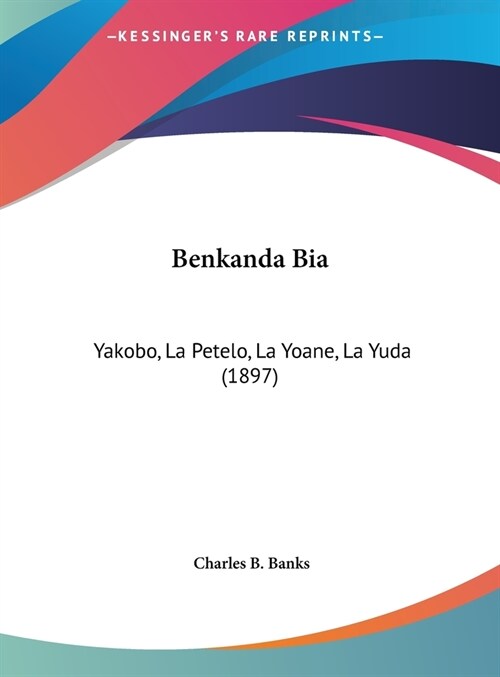 —KESSINGER'S RARE REPRINTS—

Benkanda Bia

Yakobo, La Petelo, La Yoane, La Yuda (1897)

Charles B. Banks